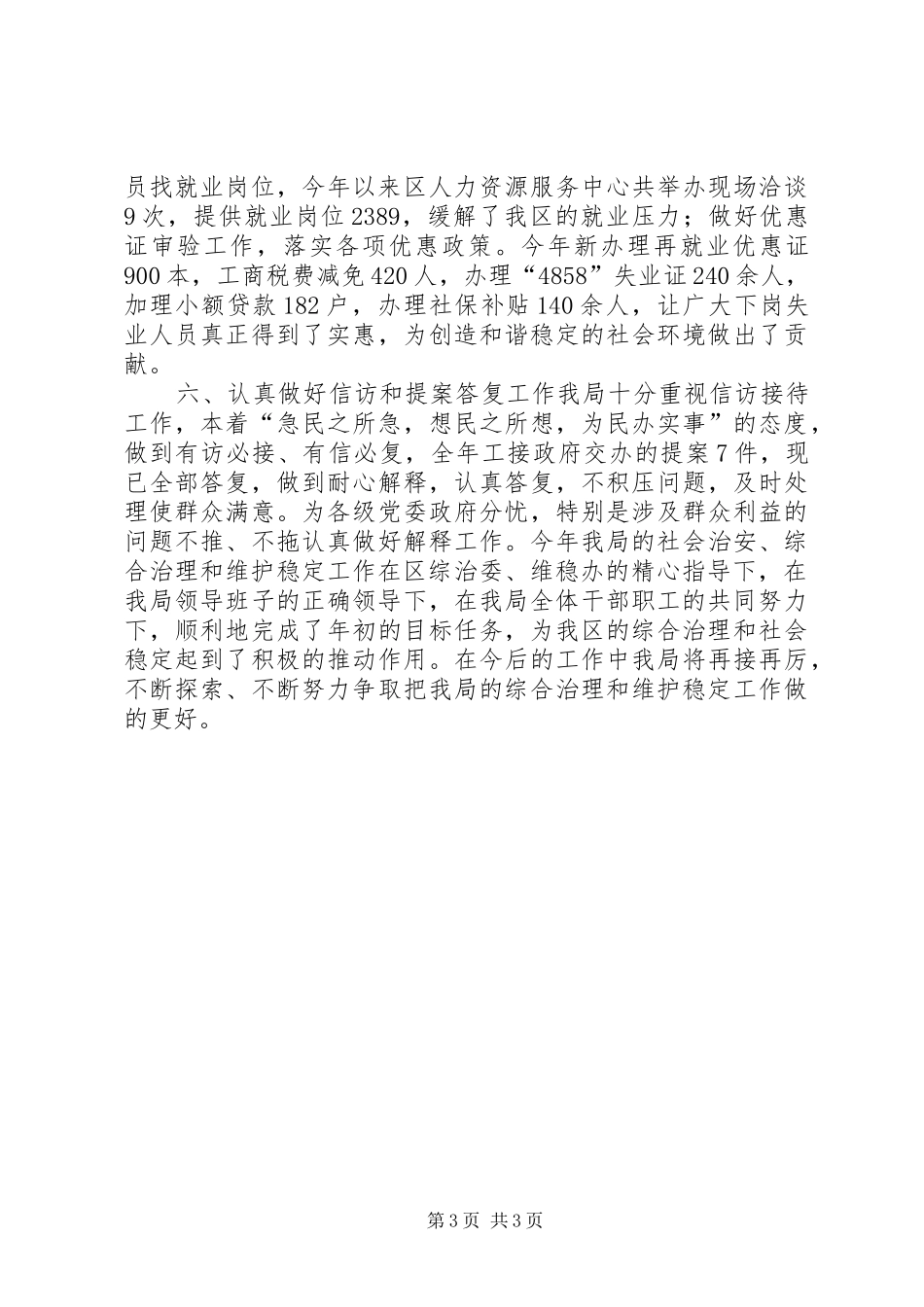 员找就业岗位，今年以来区人力资源服务中心共举办现场洽谈9次，提供就业岗位2389，缓解了我区的就业压力；做好优惠证审验工作，落实各项优惠政策。今年新办理再就业优惠证900本，工商税费减免420人，办理“4858”失业证240余人，加理小额贷款182户，办理社保补贴140余人，让广大下岗失业人员真正得到了实惠，为创造和谐稳定的社会环境做出了贡献。

六、认真做好信访和提案答复工作我局十分重视信访接待工作，本着“急民之所急，想民之所想，为民办实事”的态度，做到有访必接、有信必复，全年工接政府交办的提案7件，现已全部答复，做到耐心解释，认真答复，不积压问题，及时处理使群众满意。为各级党委政府分忧，特别是涉及群众利益的问题不推、不拖认真做好解释工作。今年我局的社会治安、综合治理和维护稳定工作在区综治委、维稳办的精心指导下，在我局领导班子的正确领导下，在我局全体干部职工的共同努力下，顺利地完成了年初的目标任务，为我区的综合治理和社会稳定起到了积极的推动作用。在今后的工作中我局将再接再厉，不断探索、不断努力争取把我局的综合治理和维护稳定工作做的更好。

第3页 共3页